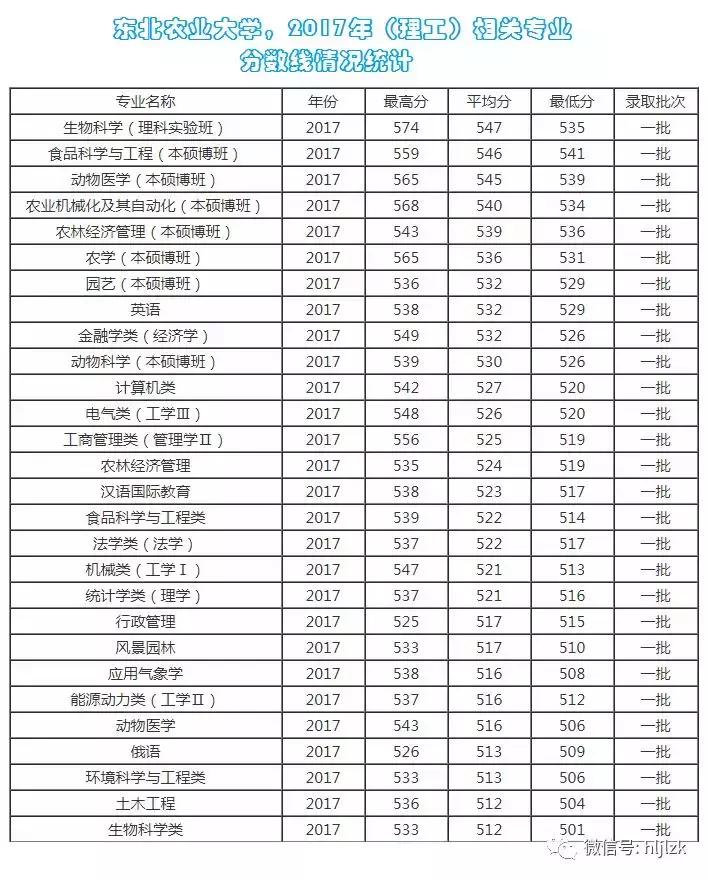 东北农业大学，2017年（理工）相关专业
分数线情况统计

| 专业名称 | 年份 | 最高分 | 平均分 | 最低分 | 录取批次 |
|---|---|---|---|---|---|
| 生物科学（理科实验班） | 2017 | 574 | 547 | 535 | 一批 |
| 食品科学与工程（本硕博班） | 2017 | 559 | 546 | 541 | 一批 |
| 动物医学（本硕博班） | 2017 | 565 | 545 | 539 | 一批 |
| 农业机械化及其自动化（本硕博班） | 2017 | 568 | 540 | 534 | 一批 |
| 农林经济管理（本硕博班） | 2017 | 543 | 539 | 536 | 一批 |
| 农学（本硕博班） | 2017 | 565 | 536 | 531 | 一批 |
| 园艺（本硕博班） | 2017 | 536 | 532 | 529 | 一批 |
| 英语 | 2017 | 538 | 532 | 529 | 一批 |
| 金融学类（经济学） | 2017 | 549 | 532 | 526 | 一批 |
| 动物科学（本硕博班） | 2017 | 539 | 530 | 526 | 一批 |
| 计算机类 | 2017 | 542 | 527 | 520 | 一批 |
| 电气类（工学Ⅲ） | 2017 | 548 | 526 | 520 | 一批 |
| 工商管理类（管理学Ⅱ） | 2017 | 556 | 525 | 519 | 一批 |
| 农林经济管理 | 2017 | 535 | 524 | 519 | 一批 |
| 汉语国际教育 | 2017 | 538 | 523 | 517 | 一批 |
| 食品科学与工程类 | 2017 | 539 | 522 | 514 | 一批 |
| 法学类（法学） | 2017 | 537 | 522 | 517 | 一批 |
| 机械类（工学Ⅰ） | 2017 | 547 | 521 | 513 | 一批 |
| 统计学类（理学） | 2017 | 537 | 521 | 516 | 一批 |
| 行政管理 | 2017 | 525 | 517 | 515 | 一批 |
| 风景园林 | 2017 | 533 | 517 | 510 | 一批 |
| 应用气象学 | 2017 | 538 | 516 | 508 | 一批 |
| 能源动力类（工学Ⅱ） | 2017 | 537 | 516 | 512 | 一批 |
| 动物医学 | 2017 | 543 | 516 | 506 | 一批 |
| 俄语 | 2017 | 526 | 513 | 509 | 一批 |
| 环境科学与工程类 | 2017 | 533 | 513 | 506 | 一批 |
| 土木工程 | 2017 | 536 | 512 | 504 | 一批 |
| 生物科学类 | 2017 | 533 | 512 | 501 | 一批 |

微信号: hljlzk